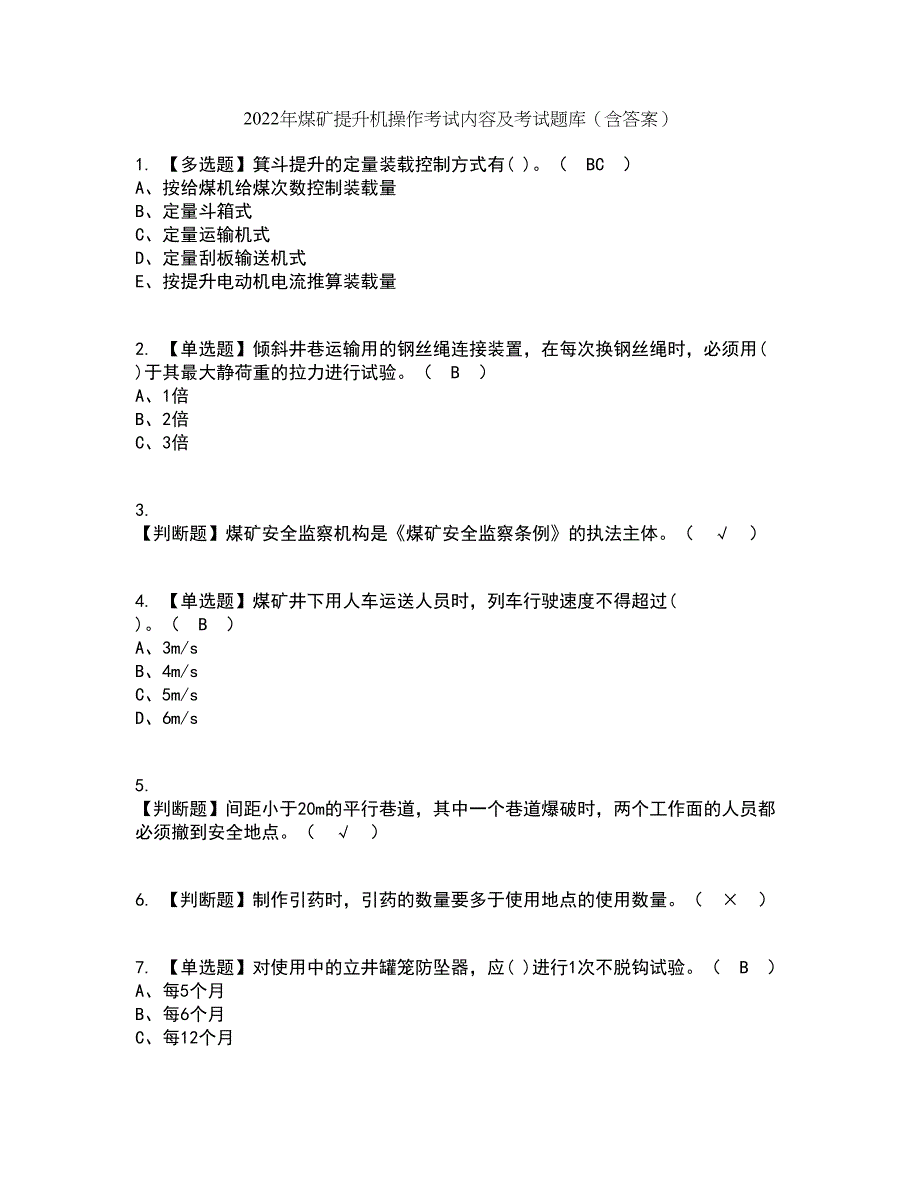 2022年煤矿提升机操作考试内容及考试题库（含答案）

1. 【多选题】箕斗提升的定量装载控制方式有( )。（ BC ）
A、按给煤机给煤次数控制装载量
B、定量斗箱式
C、定量运输机式
D、定量刮板输送机式
E、按提升电动机电流推算装载量

2. 【单选题】倾斜井巷运输用的钢丝绳连接装置，在每次换钢丝绳时，必须用( )于其最大静荷重的拉力进行试验。（ B ）
A、1倍
B、2倍
C、3倍

3.
【判断题】煤矿安全监察机构是《煤矿安全监察条例》的执法主体。（ √ ）

4. 【单选题】煤矿井下用人车运送人员时，列车行驶速度不得超过( )。（ B ）
A、3m/s
B、4m/s
C、5m/s
D、6m/s

5.
【判断题】间距小于20m的平行巷道，其中一个巷道爆破时，两个工作面的人员都必须撤到安全地点。（ √ ）

6. 【判断题】制作引药时，引药的数量要多于使用地点的使用数量。（ × ）

7. 【单选题】对使用中的立井罐笼防坠器，应( )进行1次不脱钩试验。（ B ）
A、每5个月
B、每6个月
C、每12个月